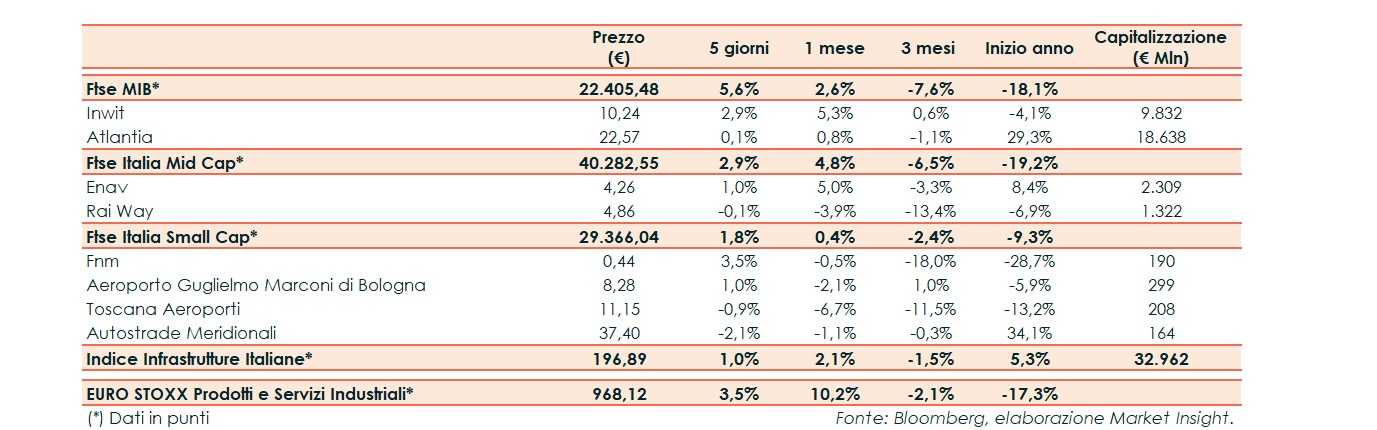 |  | Prezzo (€) | 5 giorni | 1 mese | 3 mesi | Inizio anno | Capitalizzazione (€ Mln) |
|---|---|---|---|---|---|---|
| Ftse MIB* | 22.405,48 | 5,6% | 2,6% | -7,6% | -18,1% |  |
| Inwit | 10,24 | 2,9% | 5,3% | 0,6% | -4,1% | 9.832 |
| Atlantia | 22,57 | 0,1% | 0,8% | -1,1% | 29,3% | 18.638 |
| Ftse Italia Mid Cap* | 40.282,55 | 2,9% | 4,8% | -6,5% | -19,2% |  |
| Enav | 4,26 | 1,0% | 5,0% | -3,3% | 8,4% | 2.309 |
| Rai Way | 4,86 | -0,1% | -3,9% | -13,4% | -6,9% | 1.322 |
| Ftse Italia Small Cap* | 29.366,04 | 1,8% | 0,4% | -2,4% | -9,3% |  |
| Fnm | 0,44 | 3,5% | -0,5% | -18,0% | -28,7% | 190 |
| Aeroporto Guglielmo Marconi di Bologna | 8,28 | 1,0% | -2,1% | 1,0% | -5,9% | 299 |
| Toscana Aeroporti | 11,15 | -0,9% | -6,7% | -11,5% | -13,2% | 208 |
| Autostrade Meridionali | 37,40 | -2,1% | -1,1% | -0,3% | 34,1% | 164 |
| Indice Infrastrutture Italiane* | 196,89 | 1,0% | 2,1% | -1,5% | 5,3% | 32.962 |
| EURO STOXX Prodotti e Servizi Industriali* | 968,12 | 3,5% | 10,2% | -2,1% | -17,3% |  |

(*) Dati in punti

Fonte: Bloomberg, elaborazione Market Insight.